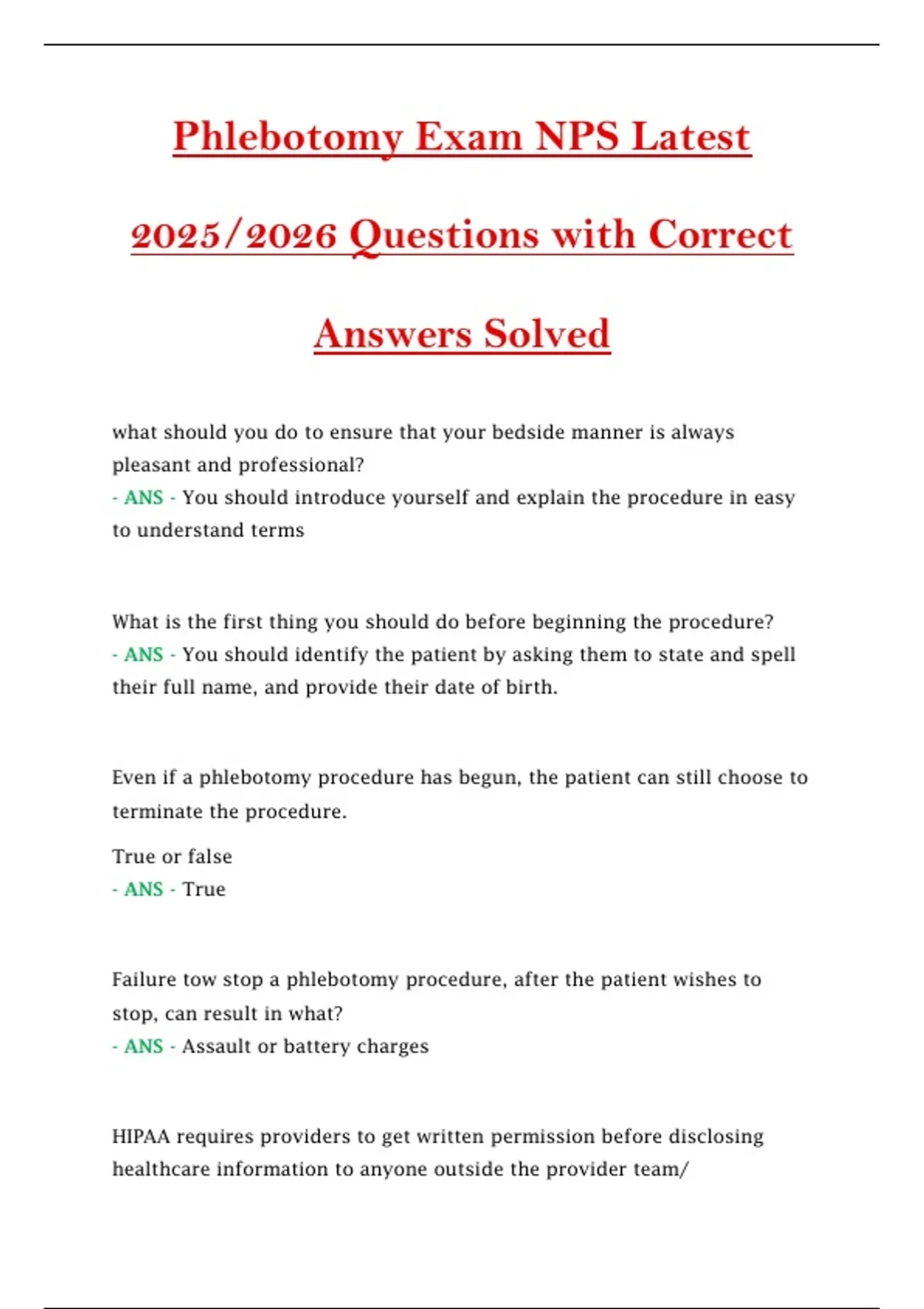 Phlebotomy Exam NPS Latest 2025/2026 Questions with Correct Answers Solved

what should you do to ensure that your bedside manner is always pleasant and professional?
- ANS - You should introduce yourself and explain the procedure in easy to understand terms

What is the first thing you should do before beginning the procedure?
- ANS - You should identify the patient by asking them to state and spell their full name, and provide their date of birth.

Even if a phlebotomy procedure has begun, the patient can still choose to terminate the procedure.

True or false
- ANS - True

Failure tow stop a phlebotomy procedure, after the patient wishes to stop, can result in what?
- ANS - Assault or battery charges

HIPAA requires providers to get written permission before disclosing healthcare information to anyone outside the provider team/